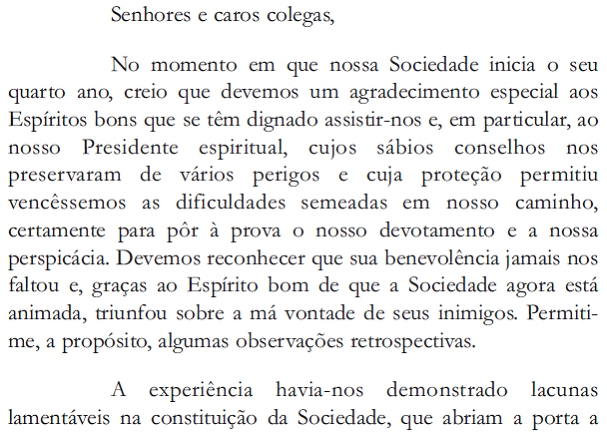 Senhores e caros colegas,

No momento em que nossa Sociedade inicia o seu quarto ano, creio que devemos um agradecimento especial aos Espíritos bons que se têm dignado assistir-nos e, em particular, ao nosso Presidente espiritual, cujos sábios conselhos nos preservaram de vários perigos e cuja proteção permitiu vencêssemos as dificuldades semeadas em nosso caminho, certamente para pôr à prova o nosso devotamento e a nossa perspicácia. Devemos reconhecer que sua benevolência jamais nos faltou e, graças ao Espírito bom de que a Sociedade agora está animada, triunfou sobre a má vontade de seus inimigos. Permiti-me, a propósito, algumas observações retrospectivas.

A experiência havia-nos demonstrado lacunas lamentáveis na constituição da Sociedade, que abriam a porta a